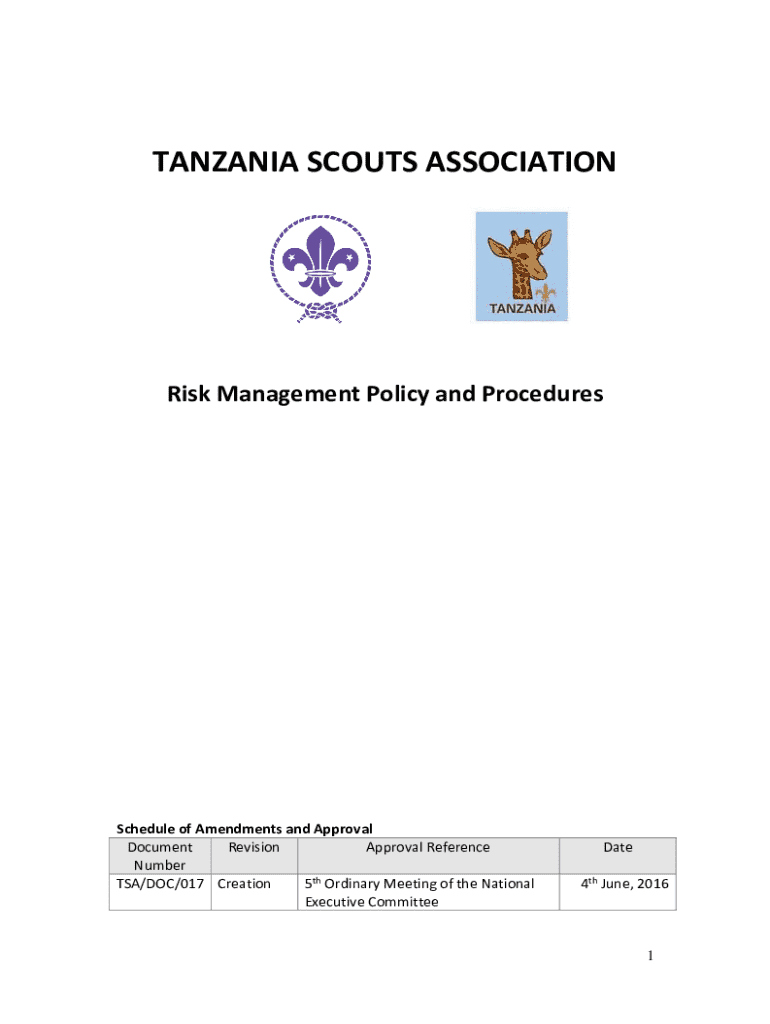 TANZANIA SCOUTS ASSOCIATION

TANZANIA

Risk Management Policy and Procedures

Schedule of Amendments and Approval

| Document Number | Revision | Approval Reference | Date |
|---|---|---|---|
| TSA/DOC/017 | Creation | 5th Ordinary Meeting of the National Executive Committee | 4th June, 2016 |

1